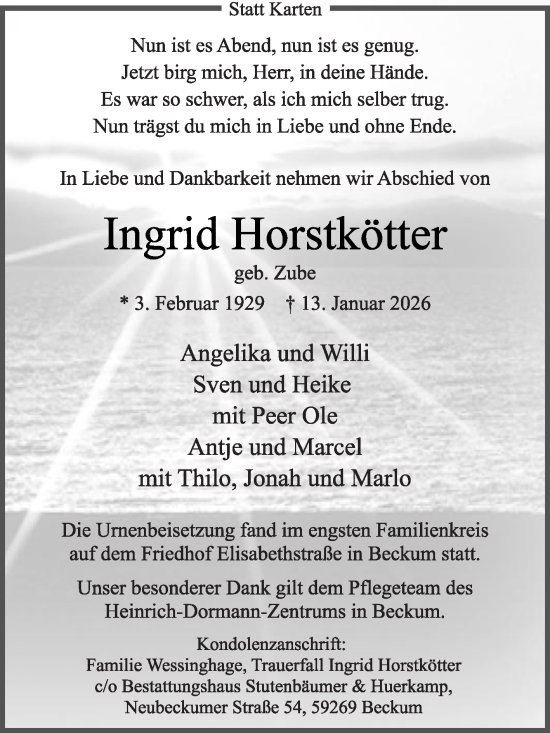 Statt Karten

Nun ist es Abend, nun ist es genug.
Jetzt birg mich, Herr, in deine Hände.
Es war so schwer, als ich mich selber trug.
Nun trägst du mich in Liebe und ohne Ende.

In Liebe und Dankbarkeit nehmen wir Abschied von

Ingrid Horstkötter

geb. Zube

* 3. Februar 1929 † 13. Januar 2026

Angelika und Willi
Sven und Heike
mit Peer Ole
Antje und Marcel
mit Thilo, Jonah und Marlo

Die Urnenbeisetzung fand im engsten Familienkreis auf dem Friedhof Elisabethstraße in Beckum statt.

Unser besonderer Dank gilt dem Pflegeteam des Heinrich-Dormann-Zentrums in Beckum.

Kondolenzanschrift:
Familie Wessinghage, Trauerfall Ingrid Horstkötter
c/o Bestattungshaus Stutenbäumer & Huerkamp,
Neubeckumer Straße 54, 59269 Beckum